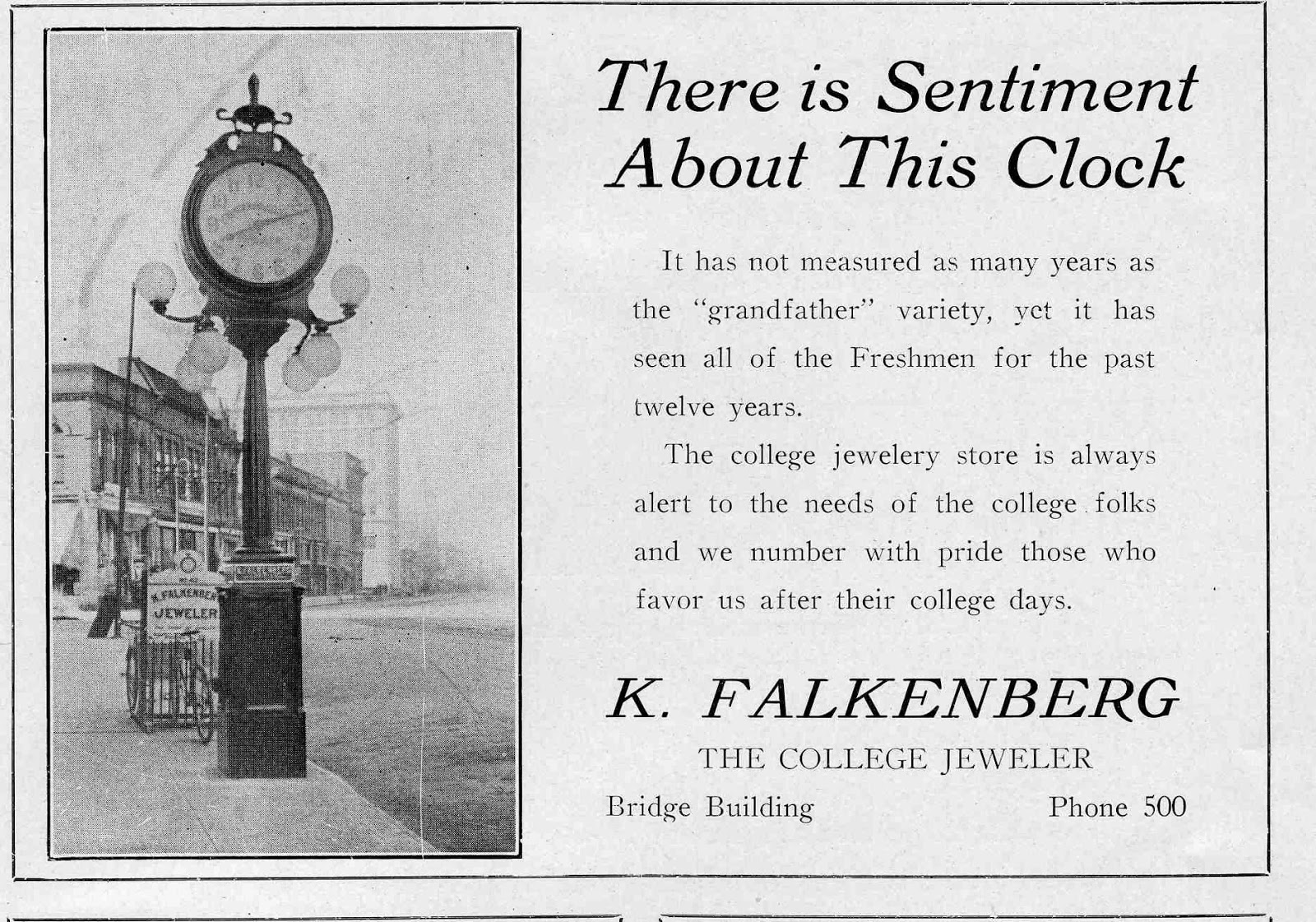 K. FALKENBERG
JEWELER

There is Sentiment About This Clock

It has not measured as many years as the "grandfather" variety, yet it has seen all of the Freshmen for the past twelve years.

The college jewelery store is always alert to the needs of the college folks and we number with pride those who favor us after their college days.

K. FALKENBERG
THE COLLEGE JEWELER
Bridge Building Phone 500